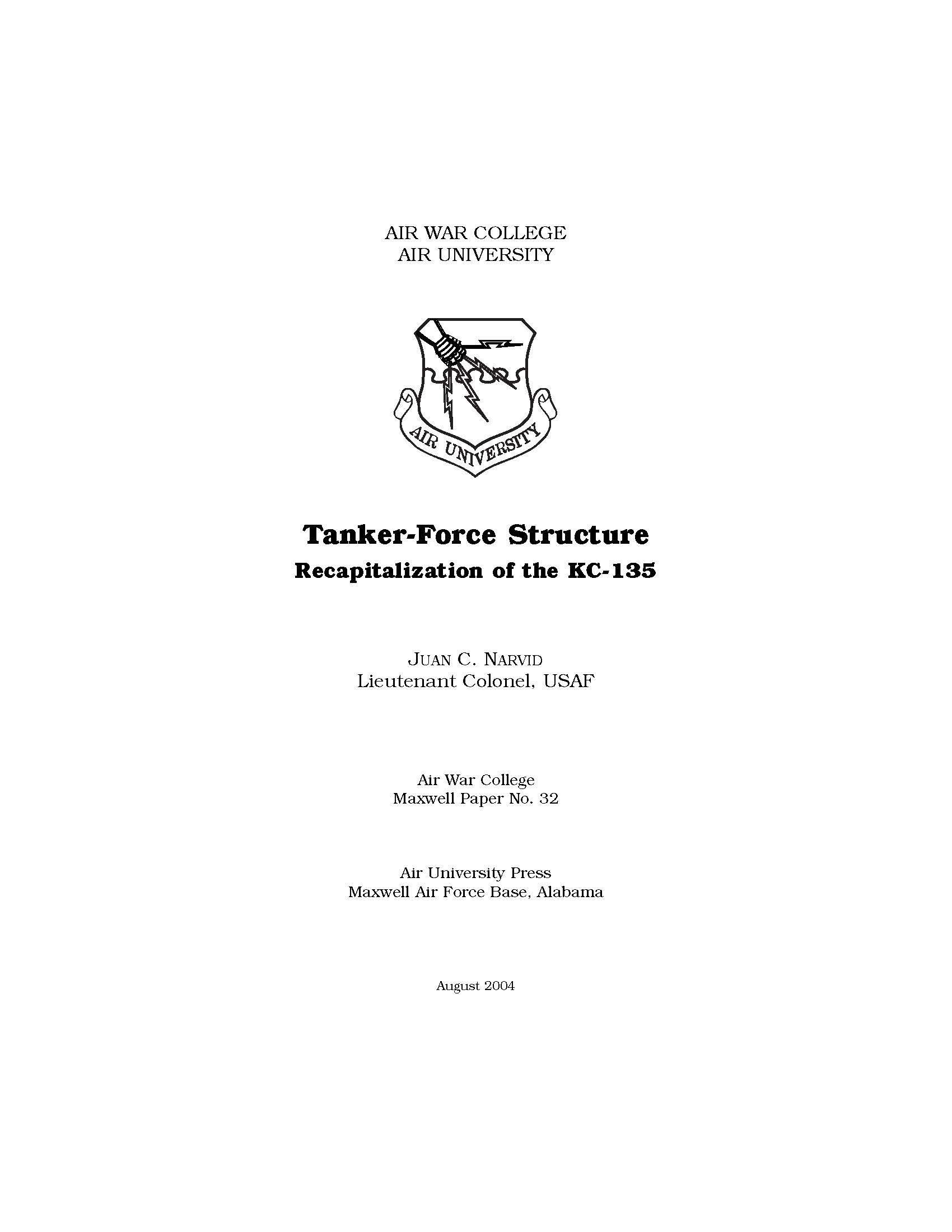 AIR WAR COLLEGE
AIR UNIVERSITY

AIR UNIVERSITY

Tanker-Force Structure
Recapitalization of the KC-135

JUAN C. NARVID
Lieutenant Colonel, USAF

Air War College
Maxwell Paper No. 32

Air University Press
Maxwell Air Force Base, Alabama

August 2004